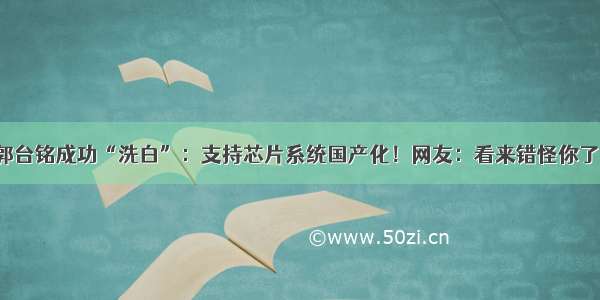 郭台铭成功“洗白”：支持芯片系统国产化！网友：看来错怪你了

©www.50zi.cn